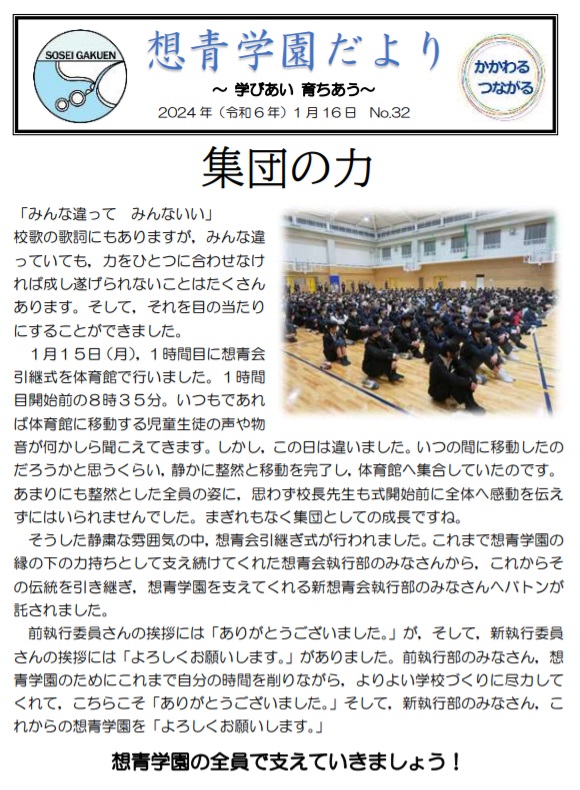 SOSEI GAKUEN

想青学園だより

～ 学びあい 育ちあう～

2024年（令和6年）1月16日 No.32

かかわる
つながる

集団の力

「みんな違って　みんないい」
校歌の歌詞にもありますが，みんな違っていても，力をひとつに合わせなければ成し遂げられないことはたくさんあります。そして，それを目の当たりにすることができました。

1月15日（月），1時間目に想青会引継式を体育館で行いました。1時間目開始前の8時35分。いつもであれば体育館に移動する児童生徒の声や物音が何かしら聞こえてきます。しかし，この日は違いました。いつの間に移動したのだろうかと思うくらい，静かに整然と移動を完了し，体育館へ集合していたのです。あまりにも整然とした全員の姿に，思わず校長先生も式開始前に全体へ感動を伝えずにはいられませんでした。まぎれもなく集団としての成長ですね。

そうした静粛な雰囲気の中，想青会引継ぎ式が行われました。これまで想青学園の縁の下の力持ちとして支え続けてくれた想青会執行部のみなさんから，これからその伝統を引き継ぎ，想青学園を支えてくれる新想青会執行部のみなさんへバトンが託されました。

前執行委員さんの挨拶には「ありがとうございました。」が，そして，新執行委員さんの挨拶には「よろしくお願いします。」がありました。前執行部のみなさん，想青学園のためにこれまで自分の時間を削りながら，よりよい学校づくりに尽力してくれて，こちらこそ「ありがとうございました。」そして，新執行部のみなさん，これからの想青学園を「よろしくお願いします。」

想青学園の全員で支えていきましょう！